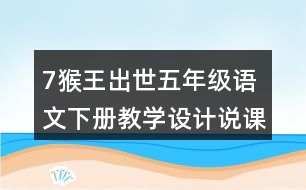 7猴王出世五年级语文下册教学设计说课